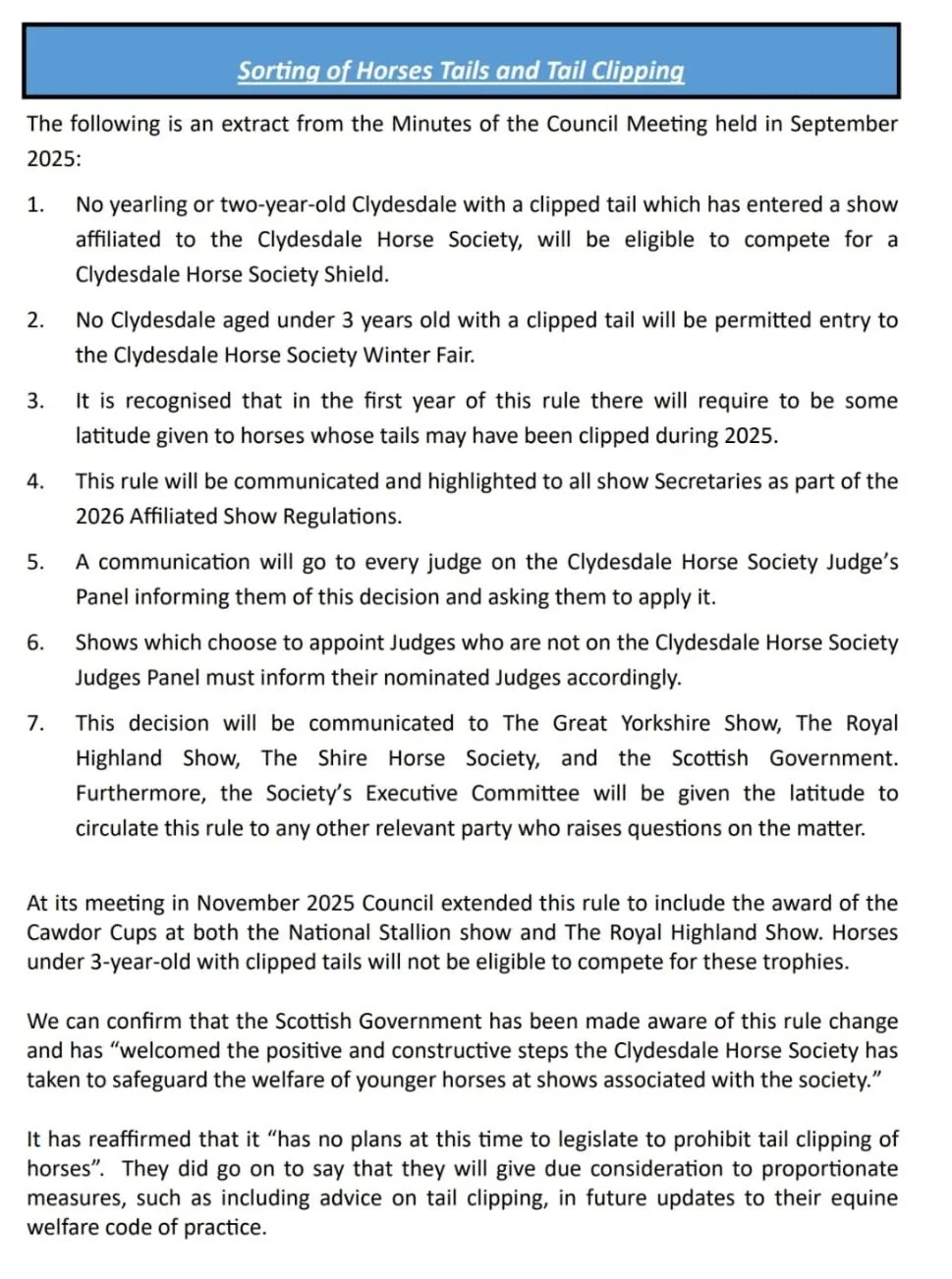 Sorting of Horses Tails and Tail Clipping

The following is an extract from the Minutes of the Council Meeting held in September 2025:

1. No yearling or two-year-old Clydesdale with a clipped tail which has entered a show affiliated to the Clydesdale Horse Society, will be eligible to compete for a Clydesdale Horse Society Shield.

2. No Clydesdale aged under 3 years old with a clipped tail will be permitted entry to the Clydesdale Horse Society Winter Fair.

3. It is recognised that in the first year of this rule there will require to be some latitude given to horses whose tails may have been clipped during 2025.

4. This rule will be communicated and highlighted to all show Secretaries as part of the 2026 Affiliated Show Regulations.

5. A communication will go to every judge on the Clydesdale Horse Society Judge's Panel informing them of this decision and asking them to apply it.

6. Shows which choose to appoint Judges who are not on the Clydesdale Horse Society Judges Panel must inform their nominated Judges accordingly.

7. This decision will be communicated to The Great Yorkshire Show, The Royal Highland Show, The Shire Horse Society, and the Scottish Government. Furthermore, the Society's Executive Committee will be given the latitude to circulate this rule to any other relevant party who raises questions on the matter.

At its meeting in November 2025 Council extended this rule to include the award of the Cawdor Cups at both the National Stallion show and The Royal Highland Show. Horses under 3-year-old with clipped tails will not be eligible to compete for these trophies.

We can confirm that the Scottish Government has been made aware of this rule change and has "welcomed the positive and constructive steps the Clydesdale Horse Society has taken to safeguard the welfare of younger horses at shows associated with the society."

It has reaffirmed that it "has no plans at this time to legislate to prohibit tail clipping of horses". They did go on to say that they will give due consideration to proportionate measures, such as including advice on tail clipping, in future updates to their equine welfare code of practice.